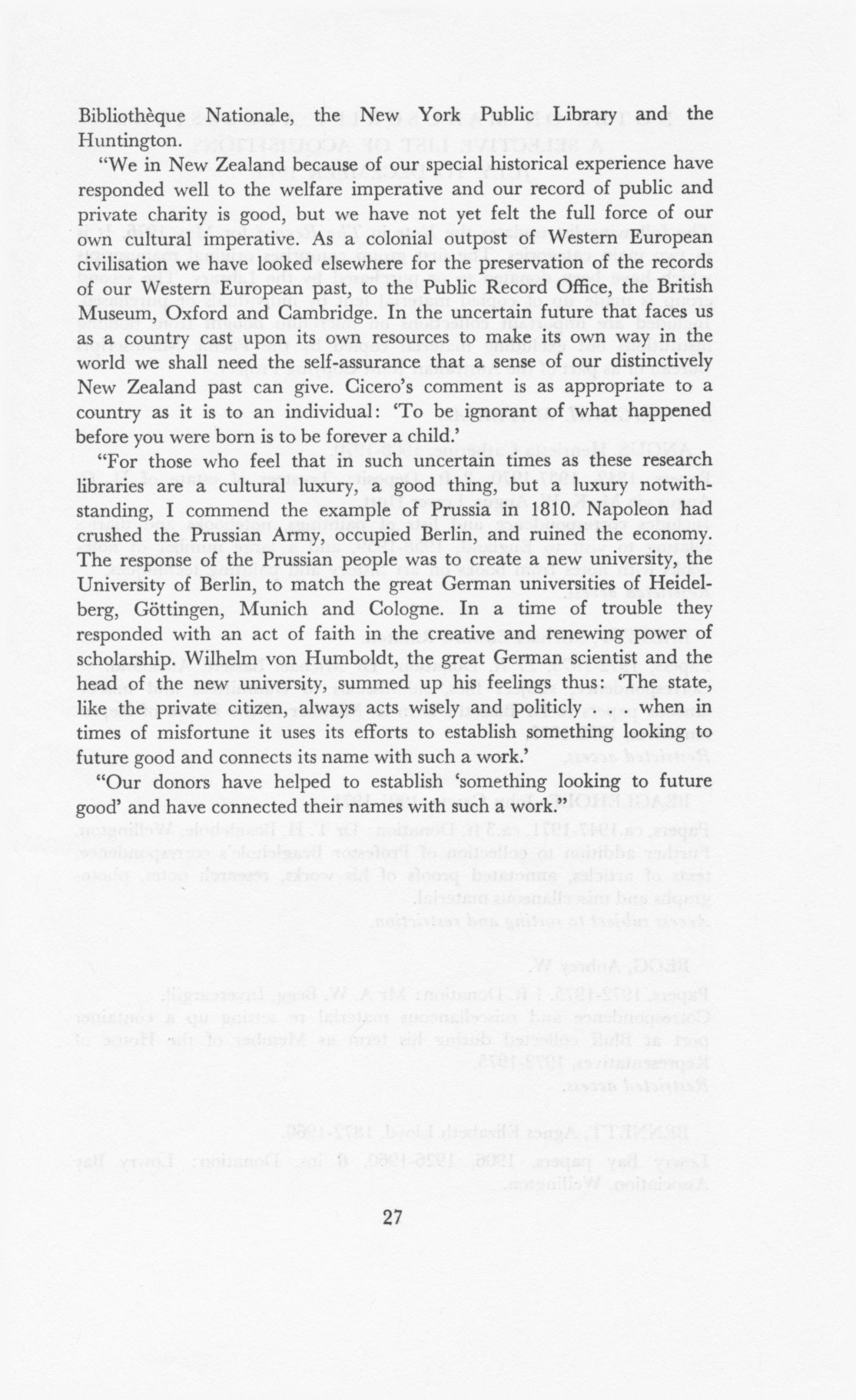 Bibliothèque Nationale, the New York Public Library and the Huntington.

"We in New Zealand because of our special historical experience have responded well to the welfare imperative and our record of public and private charity is good, but we have not yet felt the full force of our own cultural imperative. As a colonial outpost of Western European civilisation we have looked elsewhere for the preservation of the records of our Western European past, to the Public Record Office, the British Museum, Oxford and Cambridge. In the uncertain future that faces us as a country cast upon its own resources to make its own way in the world we shall need the self-assurance that a sense of our distinctively New Zealand past can give. Cicero's comment is as appropriate to a country as it is to an individual: 'To be ignorant of what happened before you were born is to be forever a child.'

"For those who feel that in such uncertain times as these research libraries are a cultural luxury, a good thing, but a luxury notwithstanding, I commend the example of Prussia in 1810. Napoleon had crushed the Prussian Army, occupied Berlin, and ruined the economy. The response of the Prussian people was to create a new university, the University of Berlin, to match the great German universities of Heidelberg, Göttingen, Munich and Cologne. In a time of trouble they responded with an act of faith in the creative and renewing power of scholarship. Wilhelm von Humboldt, the great German scientist and the head of the new university, summed up his feelings thus: 'The state, like the private citizen, always acts wisely and politicly . . . when in times of misfortune it uses its efforts to establish something looking to future good and connects its name with such a work.'

"Our donors have helped to establish 'something looking to future good' and have connected their names with such a work."

27